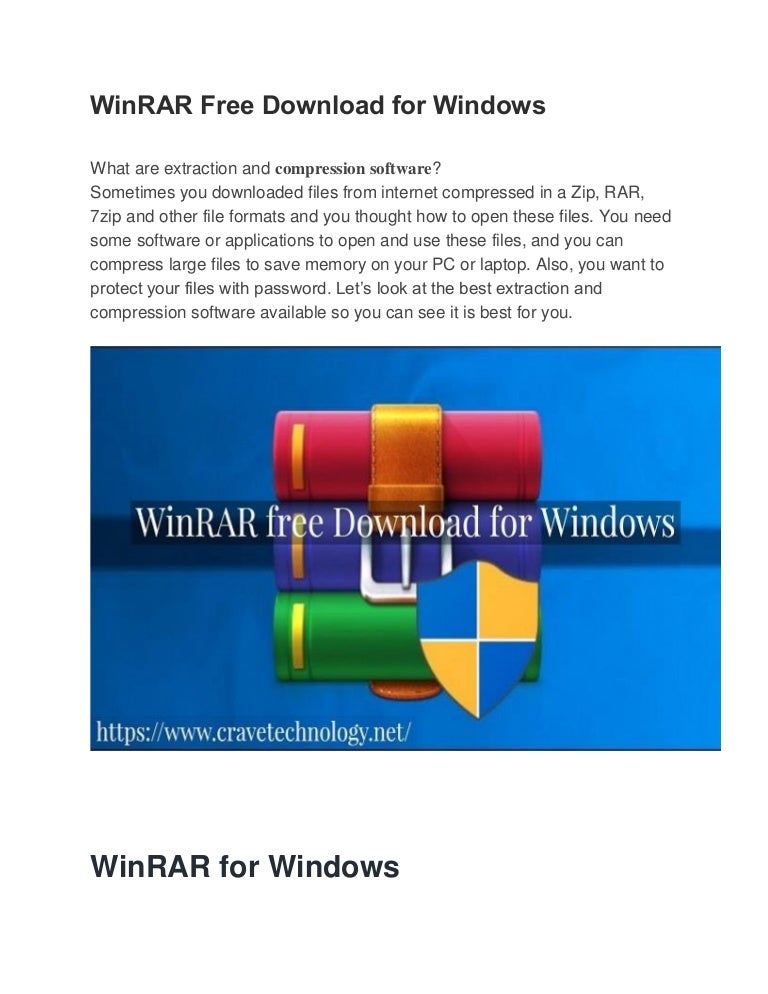 WinRAR Free Download for Windows

What are extraction and compression software?
Sometimes you downloaded files from internet compressed in a Zip, RAR, 7zip and other file formats and you thought how to open these files. You need some software or applications to open and use these files, and you can compress large files to save memory on your PC or laptop. Also, you want to protect your files with password. Let's look at the best extraction and compression software available so you can see it is best for you.

WinRAR free Download for Windows

https://www.cravetechnology.net/

WinRAR for Windows